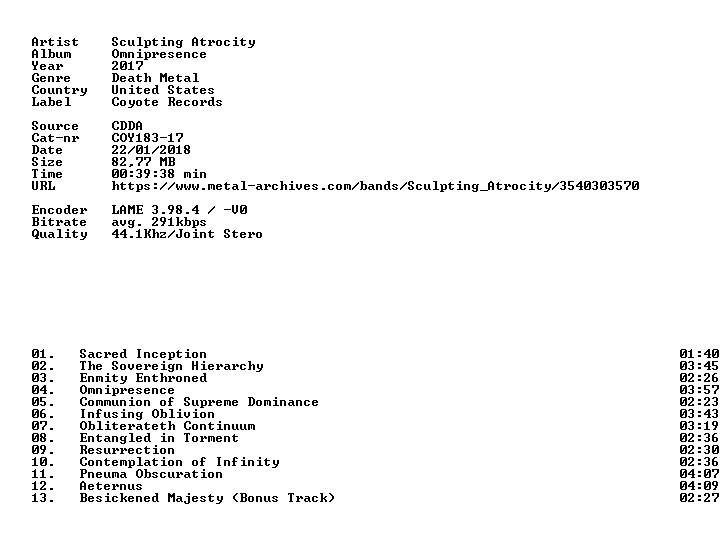 Artist Sculpting Atrocity
Album Omnipresence
Year 2017
Genre Death Metal
Country United States
Label Coyote Records

Source CDDA
Cat-nr COY183-17
Date 22/01/2018
Size 82,77 MB
Time 00:39:38 min
URL https://www.metal-archives.com/bands/Sculpting_Atrocity/3540303570

Encoder LAME 3.98.4 / -V0
Bitrate avg. 291kbps
Quality 44.1Khz/Joint Stero

01. Sacred Inception 01:40
02. The Sovereign Hierarchy 03:45
03. Enmity Enthroned 02:26
04. Omnipresence 03:57
05. Communion of Supreme Dominance 02:23
06. Infusing Oblivion 03:43
07. Obliterateth Continuum 03:19
08. Entangled in Torment 02:36
09. Resurrection 02:30
10. Contemplation of Infinity 02:36
11. Pneuma Obscuration 04:07
12. Aeternus 04:09
13. Besickened Majesty (Bonus Track) 02:27